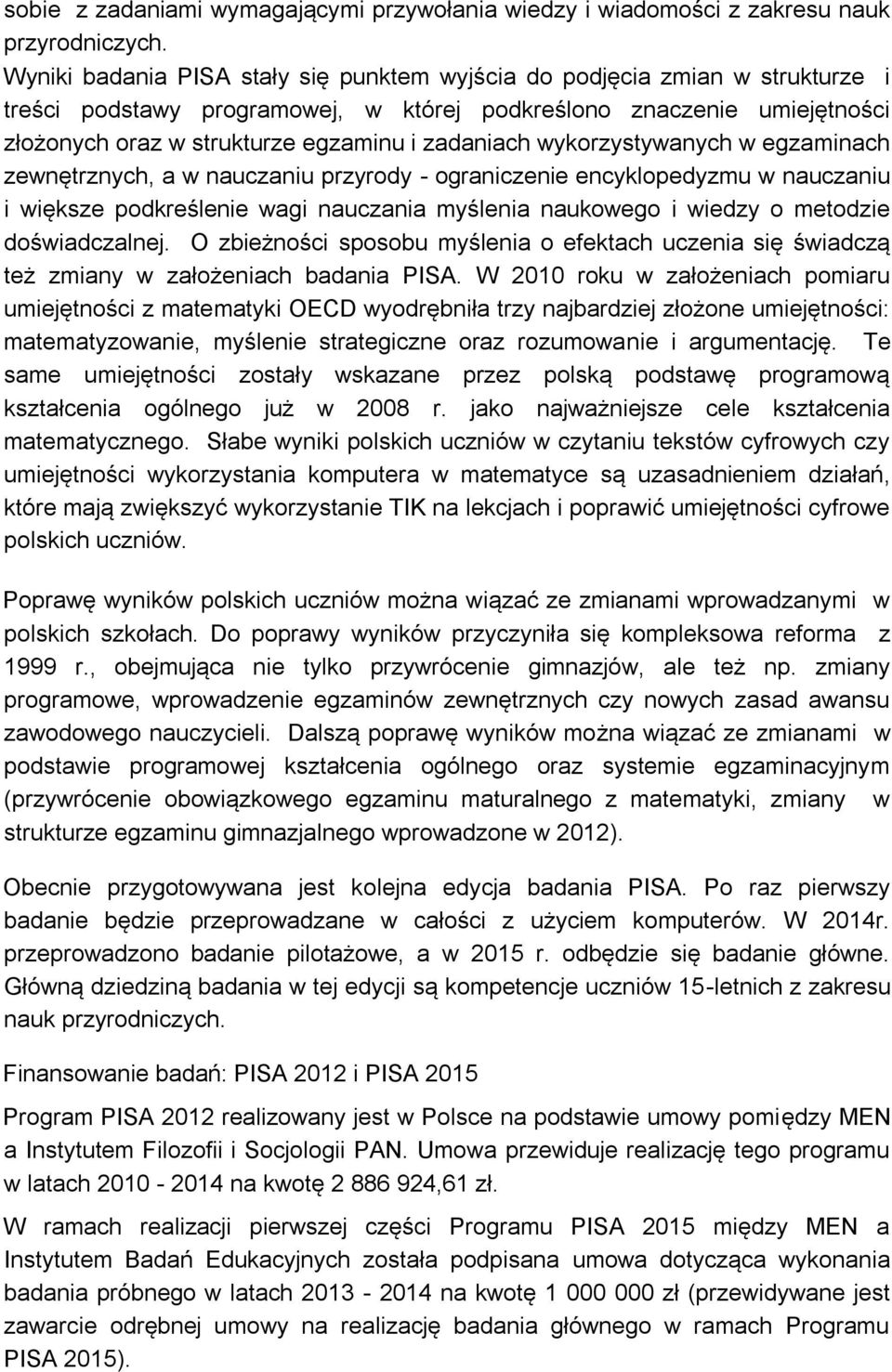 sobie z zadaniami wymagającymi przywołania wiedzy i wiadomości z zakresu nauk przyrodniczych.
Wyniki badania PISA stały się punktem wyjścia do podjęcia zmian w strukturze i treści podstawy programowej, w której podkreślono znaczenie umiejętności złożonych oraz w strukturze egzaminu i zadaniach wykorzystywanych w egzaminach zewnętrznych, a w nauczaniu przyrody - ograniczenie encyklopedyzmu w nauczaniu i większe podkreślenie wagi nauczania myślenia naukowego i wiedzy o metodzie doświadczalnej. O zbieżności sposobu myślenia o efektach uczenia się świadczą też zmiany w założeniach badania PISA. W 2010 roku w założeniach pomiaru umiejętności z matematyki OECD wyodrębniła trzy najbardziej złożone umiejętności: matematyzowanie, myślenie strategiczne oraz rozumowanie i argumentację. Te same umiejętności zostały wskazane przez polską podstawę programową kształcenia ogólnego już w 2008 r. jako najważniejsze cele kształcenia matematycznego. Słabe wyniki polskich uczniów w czytaniu tekstów cyfrowych czy umiejętności wykorzystania komputera w matematyce są uzasadnieniem działań, które mają zwiększyć wykorzystanie TIK na lekcjach i poprawić umiejętności cyfrowe polskich uczniów.

Poprawę wyników polskich uczniów można wiązać ze zmianami wprowadzanymi w polskich szkołach. Do poprawy wyników przyczyniła się kompleksowa reforma z 1999 r., obejmująca nie tylko przywrócenie gimnazjów, ale też np. zmiany programowe, wprowadzenie egzaminów zewnętrznych czy nowych zasad awansu zawodowego nauczycieli. Dalszą poprawę wyników można wiązać ze zmianami w podstawie programowej kształcenia ogólnego oraz systemie egzaminacyjnym (przywrócenie obowiązkowego egzaminu maturalnego z matematyki, zmiany w strukturze egzaminu gimnazjalnego wprowadzone w 2012).

Obecnie przygotowywana jest kolejna edycja badania PISA. Po raz pierwszy badanie będzie przeprowadzane w całości z użyciem komputerów. W 2014r. przeprowadzono badanie pilotażowe, a w 2015 r. odbędzie się badanie główne. Główną dziedziną badania w tej edycji są kompetencje uczniów 15-letnich z zakresu nauk przyrodniczych.

Finansowanie badań: PISA 2012 i PISA 2015

Program PISA 2012 realizowany jest w Polsce na podstawie umowy pomiędzy MEN a Instytutem Filozofii i Socjologii PAN. Umowa przewiduje realizację tego programu w latach 2010 - 2014 na kwotę 2 886 924,61 zł.

W ramach realizacji pierwszej części Programu PISA 2015 między MEN a Instytutem Badań Edukacyjnych została podpisana umowa dotycząca wykonania badania próbnego w latach 2013 - 2014 na kwotę 1 000 000 zł (przewidywane jest zawarcie odrębnej umowy na realizację badania głównego w ramach Programu PISA 2015).